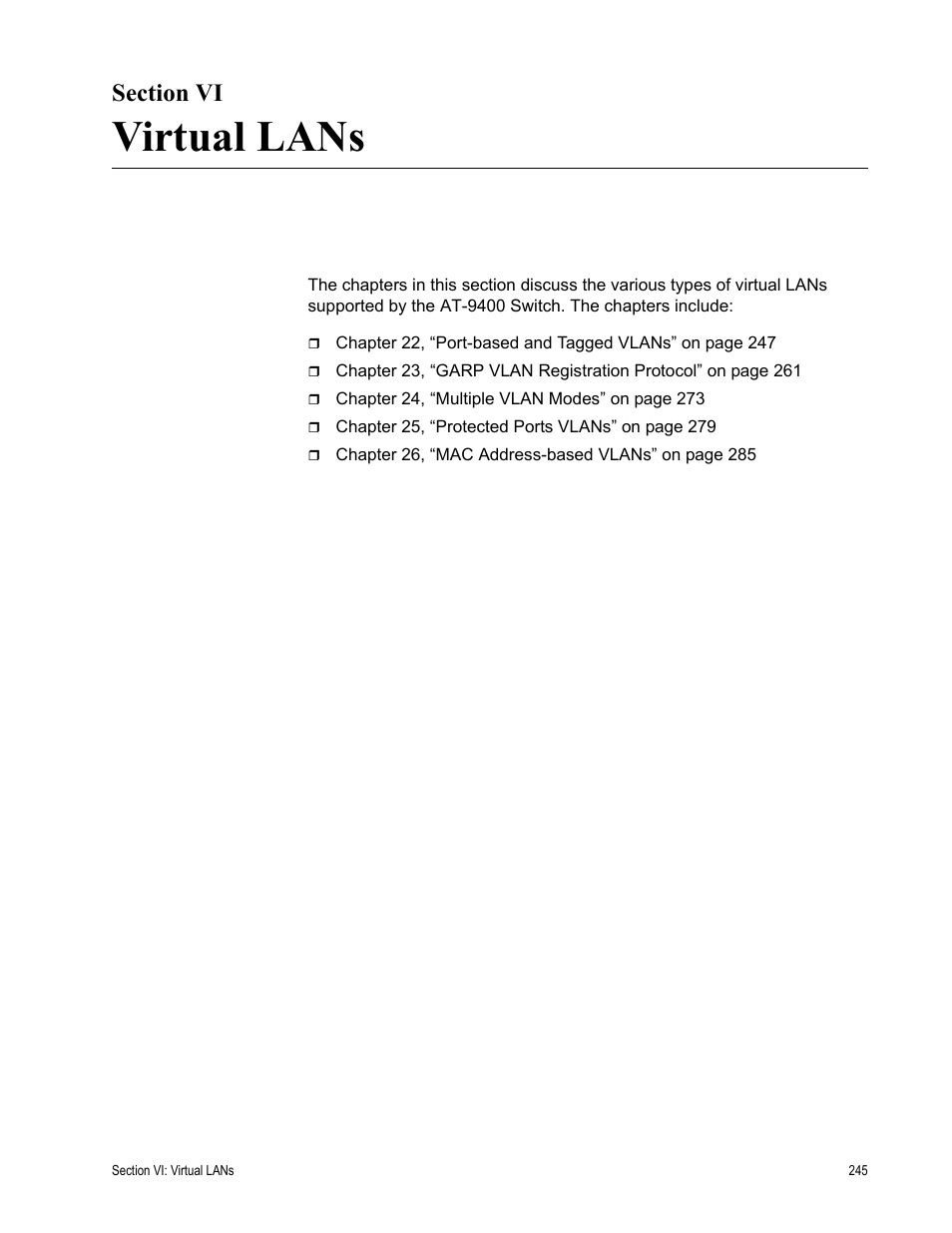 Section VI
Virtual LANs

The chapters in this section discuss the various types of virtual LANs supported by the AT-9400 Switch. The chapters include:

❒ Chapter 22, “Port-based and Tagged VLANs” on page 247
❒ Chapter 23, “GARP VLAN Registration Protocol” on page 261
❒ Chapter 24, “Multiple VLAN Modes” on page 273
❒ Chapter 25, “Protected Ports VLANs” on page 279
❒ Chapter 26, “MAC Address-based VLANs” on page 285

Section VI: Virtual LANs 245